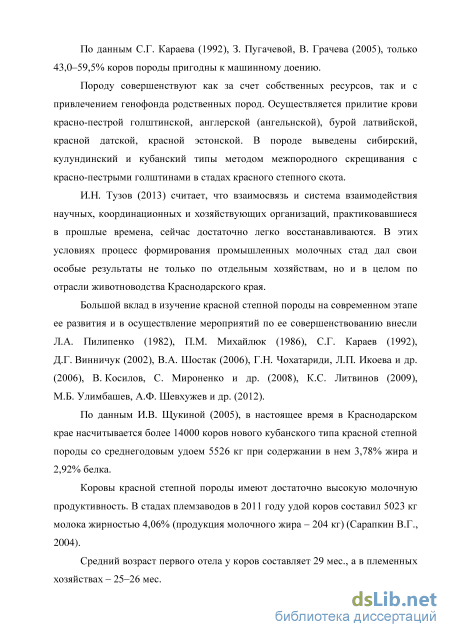 По данным С.Г. Караева (1992), З. Пугачевой, В. Грачева (2005), только 43,0–59,5% коров породы пригодны к машинному доению.

Породу совершенствуют как за счет собственных ресурсов, так и с привлечением генофонда родственных пород. Осуществляется прилитие крови красно-пестрой голштинской, англерской (ангельнской), бурой латвийской, красной датской, красной эстонской. В породе выведены сибирский, кулундинский и кубанский типы методом межпородного скрещивания с красно-пестрыми голштинами в стадах красного степного скота.

И.Н. Тузов (2013) считает, что взаимосвязь и система взаимодействия научных, координационных и хозяйствующих организаций, практиковавшиеся в прошлые времена, сейчас достаточно легко восстанавливаются. В этих условиях процесс формирования промышленных молочных стад дал свои особые результаты не только по отдельным хозяйствам, но и в целом по отрасли животноводства Краснодарского края.

Большой вклад в изучение красной степной породы на современном этапе ее развития и в осуществление мероприятий по ее совершенствованию внесли Л.А. Пилипенко (1982), П.М. Михайлюк (1986), С.Г. Караев (1992), Д.Г. Винничук (2002), В.А. Шостак (2006), Г.Н. Чохатариди, Л.П. Икоева и др. (2006), В. Косилов, С. Мироненко и др. (2008), К.С. Литвинов (2009), М.Б. Улимбашев, А.Ф. Шевхужев и др. (2012).

По данным И.В. Щукиной (2005), в настоящее время в Краснодарском крае насчитывается более 14000 коров нового кубанского типа красной степной породы со среднегодовым удоем 5526 кг при содержании в нем 3,78% жира и 2,92% белка.

Коровы красной степной породы имеют достаточно высокую молочную продуктивность. В стадах племзаводов в 2011 году удой коров составил 5023 кг молока жирностью 4,06% (продукция молочного жира – 204 кг) (Сарапкин В.Г., 2004).

Средний возраст первого отела у коров составляет 29 мес., а в племенных хозяйствах – 25–26 мес.

dsLib.net
библиотека диссертаций